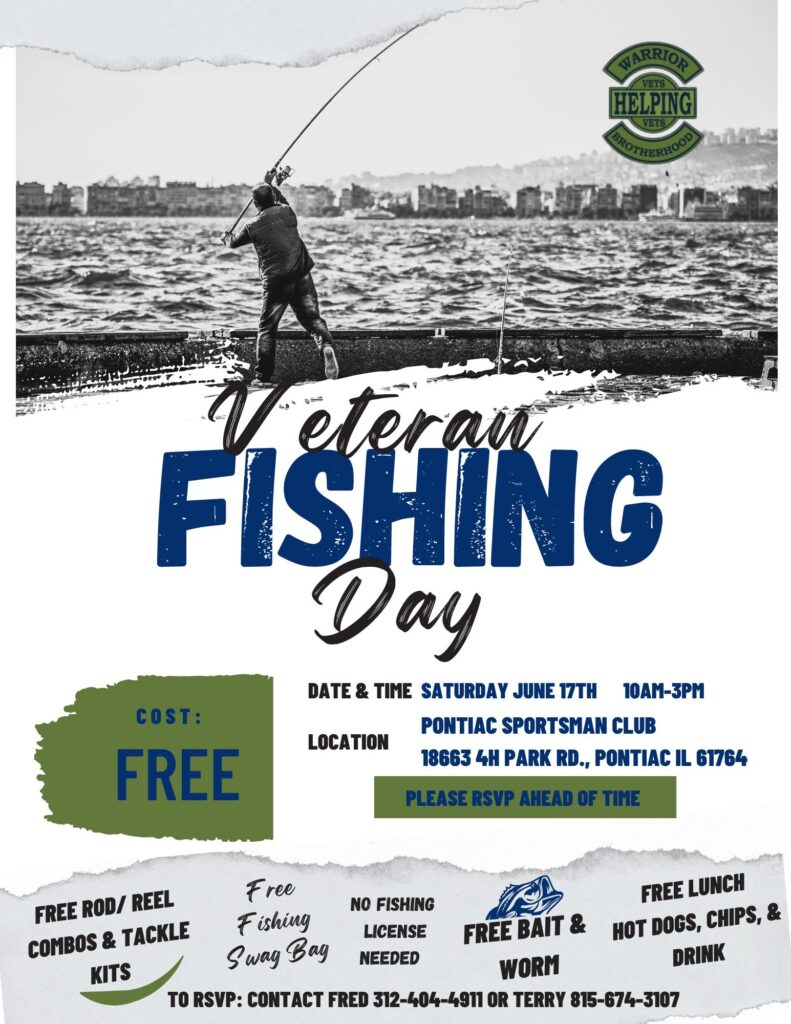 WARRIOR
VETS
HELPING
VETS
BROTHERHOOD

Veteran
FISHING
Day

COST:
FREE

DATE & TIME SATURDAY JUNE 17TH 10AM-3PM

LOCATION PONTIAC SPORTSMAN CLUB
18663 4H PARK RD., PONTIAC IL 61764

PLEASE RSVP AHEAD OF TIME

FREE ROD/ REEL COMBOS & TACKLE KITS

Free Fishing Swag Bag

NO FISHING LICENSE NEEDED

FREE BAIT & WORM

FREE LUNCH HOT DOGS, CHIPS, & DRINK

TO RSVP: CONTACT FRED 312-404-4911 OR TERRY 815-674-3107